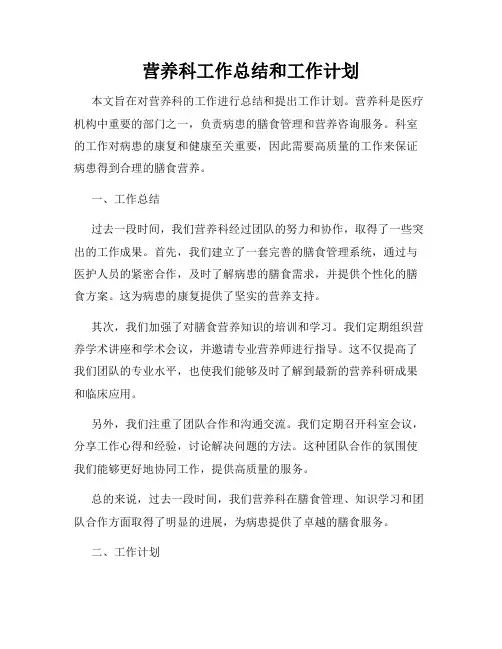 营养科工作总结和工作计划

本文旨在对营养科的工作进行总结和提出工作计划。营养科是医疗机构中重要的部门之一，负责病患的膳食管理和营养咨询服务。科室的工作对病患的康复和健康至关重要，因此需要高质量的工作来保证病患得到合理的膳食营养。

一、工作总结

过去一段时间，我们营养科经过团队的努力和协作，取得了一些突出的工作成果。首先，我们建立了一套完善的膳食管理系统，通过与医护人员的紧密合作，及时了解病患的膳食需求，并提供个性化的膳食方案。这为病患的康复提供了坚实的营养支持。

其次，我们加强了对膳食营养知识的培训和学习。我们定期组织营养学术讲座和学术会议，并邀请专业营养师进行指导。这不仅提高了我们团队的专业水平，也使我们能够及时了解到最新的营养科研成果和临床应用。

另外，我们注重了团队合作和沟通交流。我们定期召开科室会议，分享工作心得和经验，讨论解决问题的方法。这种团队合作的氛围使我们能够更好地协同工作，提供高质量的服务。

总的来说，过去一段时间，我们营养科在膳食管理、知识学习和团队合作方面取得了明显的进展，为病患提供了卓越的膳食服务。

二、工作计划